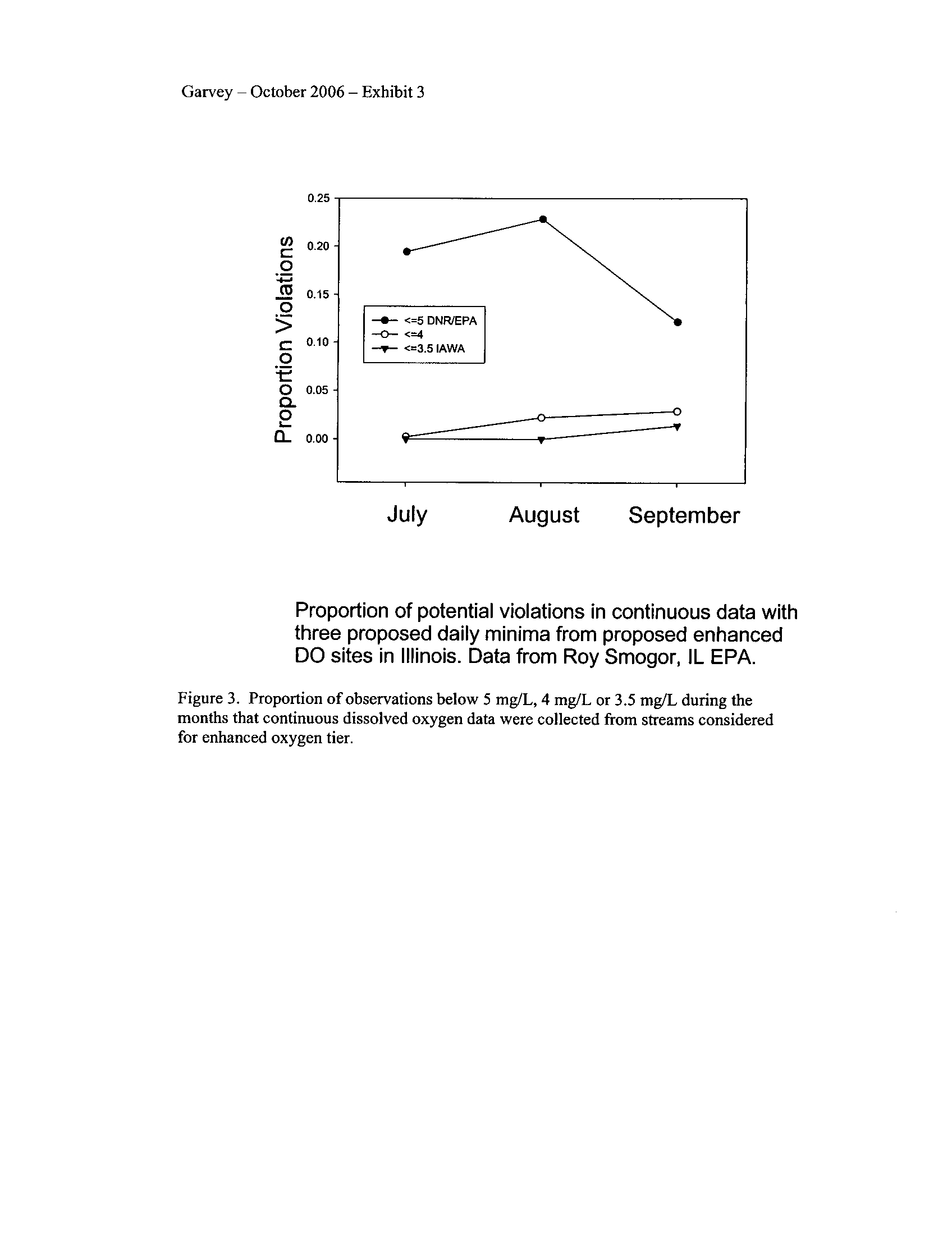 Garvey – October 2006 – Exhibit 3

Proportion Violations

0.25
0.20
0.15
0.10
0.05
0.00

<=5 DNR/EPA
<=4
<=3.5 IAWA

July
August
September

Proportion of potential violations in continuous data with three proposed daily minima from proposed enhanced DO sites in Illinois. Data from Roy Smogor, IL EPA.

Figure 3. Proportion of observations below 5 mg/L, 4 mg/L or 3.5 mg/L during the months that continuous dissolved oxygen data were collected from streams considered for enhanced oxygen tier.